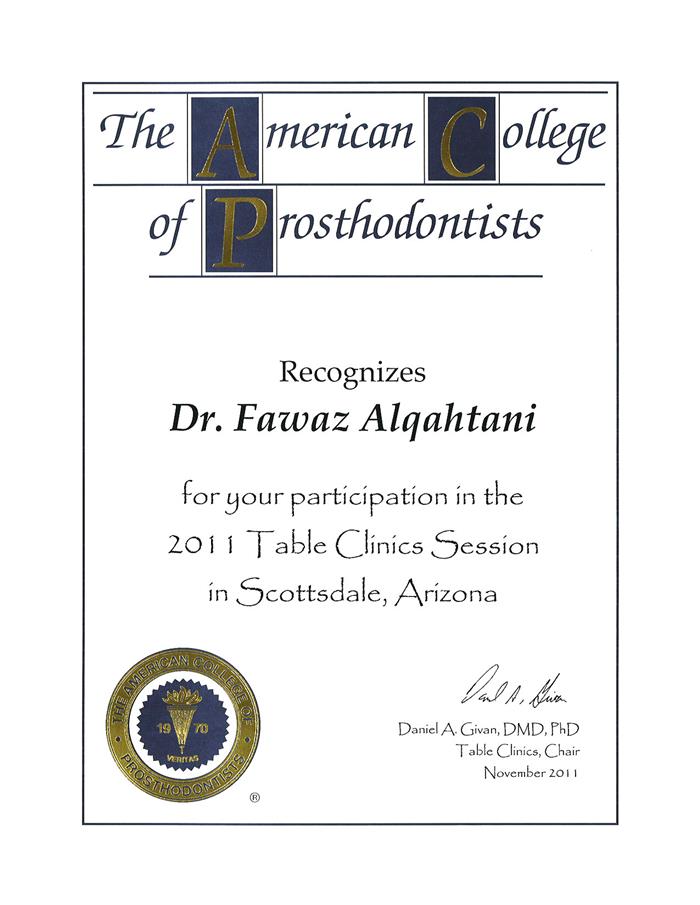 The American College of Prosthodontists

Recognizes

Dr. Fawaz Alqahtani

for your participation in the 2011 Table Clinics Session in Scottsdale, Arizona

THE AMERICAN COLLEGE OF PROSTHODONTISTS
19 70
VERITAS
®

Daniel A. Givan

Daniel A. Givan, DMD, PhD
Table Clinics, Chair
November 2011